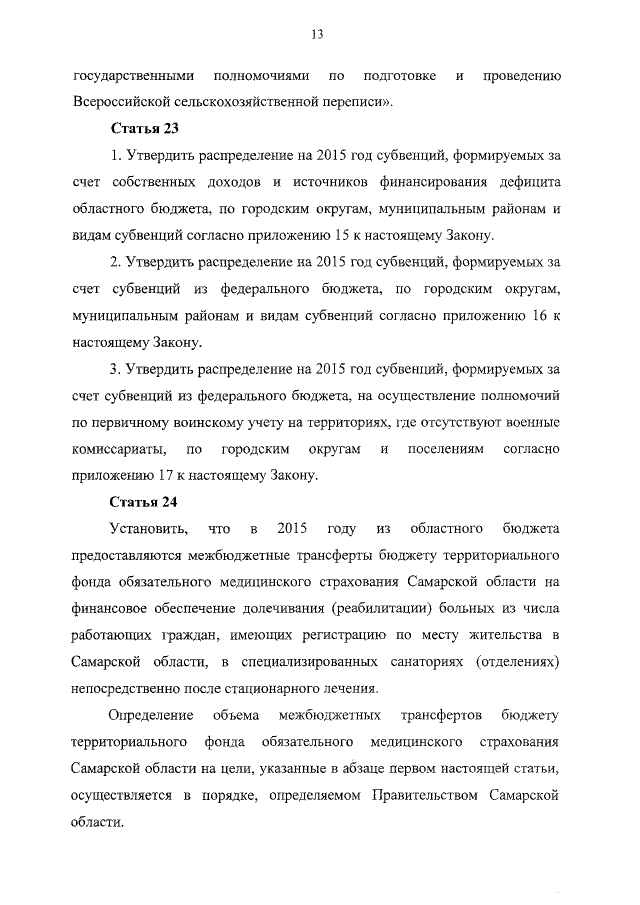 13

государственными полномочиями по подготовке и проведению Всероссийской сельскохозяйственной переписи».

Статья 23

1. Утвердить распределение на 2015 год субвенций, формируемых за счет собственных доходов и источников финансирования дефицита областного бюджета, по городским округам, муниципальным районам и видам субвенций согласно приложению 15 к настоящему Закону.

2. Утвердить распределение на 2015 год субвенций, формируемых за счет субвенций из федерального бюджета, по городским округам, муниципальным районам и видам субвенций согласно приложению 16 к настоящему Закону.

3. Утвердить распределение на 2015 год субвенций, формируемых за счет субвенций из федерального бюджета, на осуществление полномочий по первичному воинскому учету на территориях, где отсутствуют военные комиссариаты, по городским округам и поселениям согласно приложению 17 к настоящему Закону.

Статья 24

Установить, что в 2015 году из областного бюджета предоставляются межбюджетные трансферты бюджету территориального фонда обязательного медицинского страхования Самарской области на финансовое обеспечение долечивания (реабилитации) больных из числа работающих граждан, имеющих регистрацию по месту жительства в Самарской области, в специализированных санаториях (отделениях) непосредственно после стационарного лечения.

Определение объема межбюджетных трансфертов бюджету территориального фонда обязательного медицинского страхования Самарской области на цели, указанные в абзаце первом настоящей статьи, осуществляется в порядке, определяемом Правительством Самарской области.